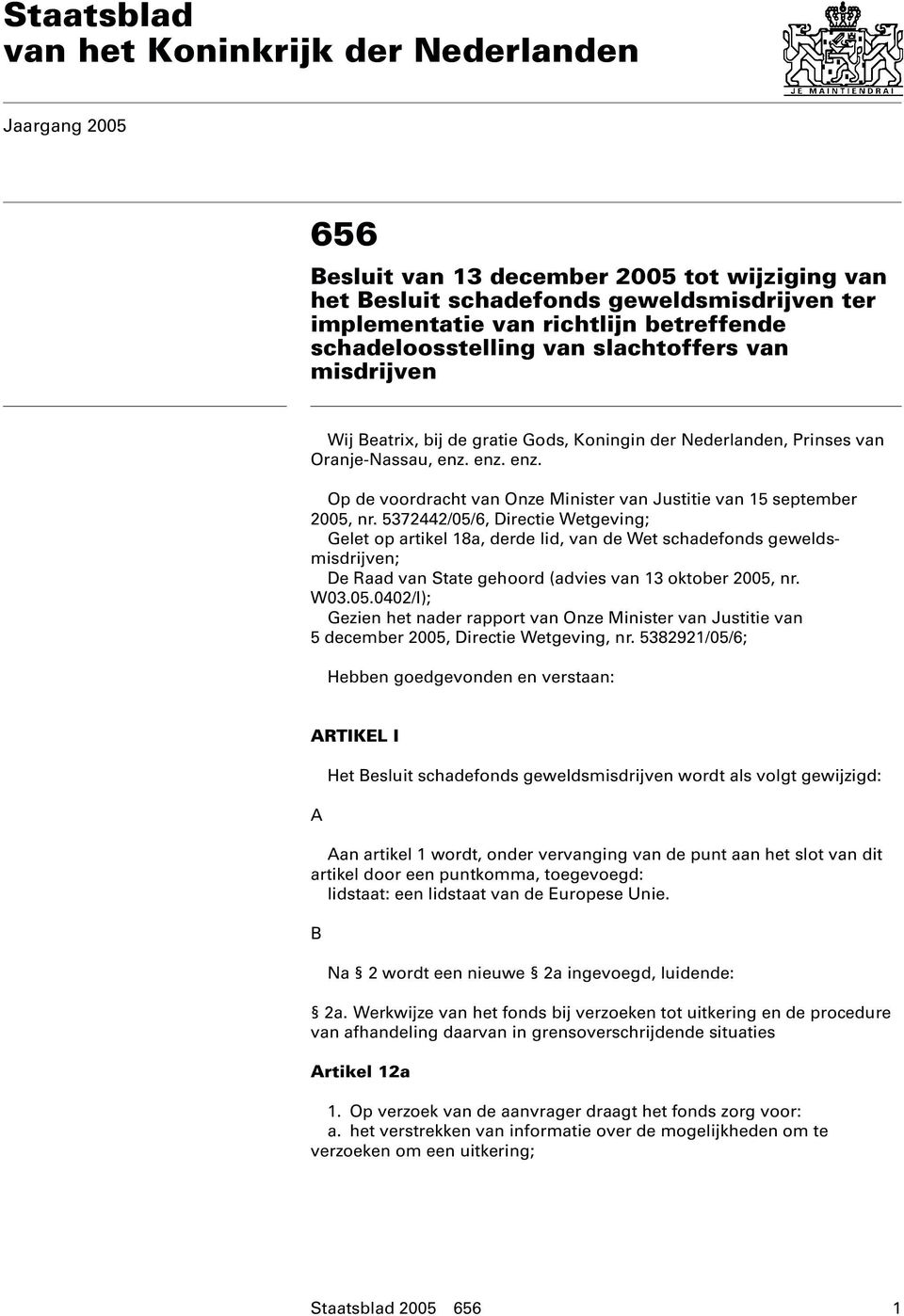 Staatsblad
van het Koninkrijk der Nederlanden

JE MAINTIENDRAI

Jaargang 2005

656

Besluit van 13 december 2005 tot wijziging van het Besluit schadefonds geweldsmisdrijven ter implementatie van richtlijn betreffende schadeloosstelling van slachtoffers van misdrijven

Wij Beatrix, bij de gratie Gods, Koningin der Nederlanden, Prinses van Oranje-Nassau, enz. enz. enz.

Op de voordracht van Onze Minister van Justitie van 15 september 2005, nr. 5372442/05/6, Directie Wetgeving;
Gelet op artikel 18a, derde lid, van de Wet schadefonds geweldsmisdrijven;
De Raad van State gehoord (advies van 13 oktober 2005, nr. W03.05.0402/I);
Gezien het nader rapport van Onze Minister van Justitie van 5 december 2005, Directie Wetgeving, nr. 5382921/05/6;

Hebben goedgevonden en verstaan:

ARTIKEL I

Het Besluit schadefonds geweldsmisdrijven wordt als volgt gewijzigd:

A

Aan artikel 1 wordt, onder vervanging van de punt aan het slot van dit artikel door een puntkomma, toegevoegd:
lidstaat: een lidstaat van de Europese Unie.

B

Na § 2 wordt een nieuwe § 2a ingevoegd, luidende:

§ 2a. Werkwijze van het fonds bij verzoeken tot uitkering en de procedure van afhandeling daarvan in grensoverschrijdende situaties

Artikel 12a

1. Op verzoek van de aanvrager draagt het fonds zorg voor:
a. het verstrekken van informatie over de mogelijkheden om te verzoeken om een uitkering;

Staatsblad 2005 656 1